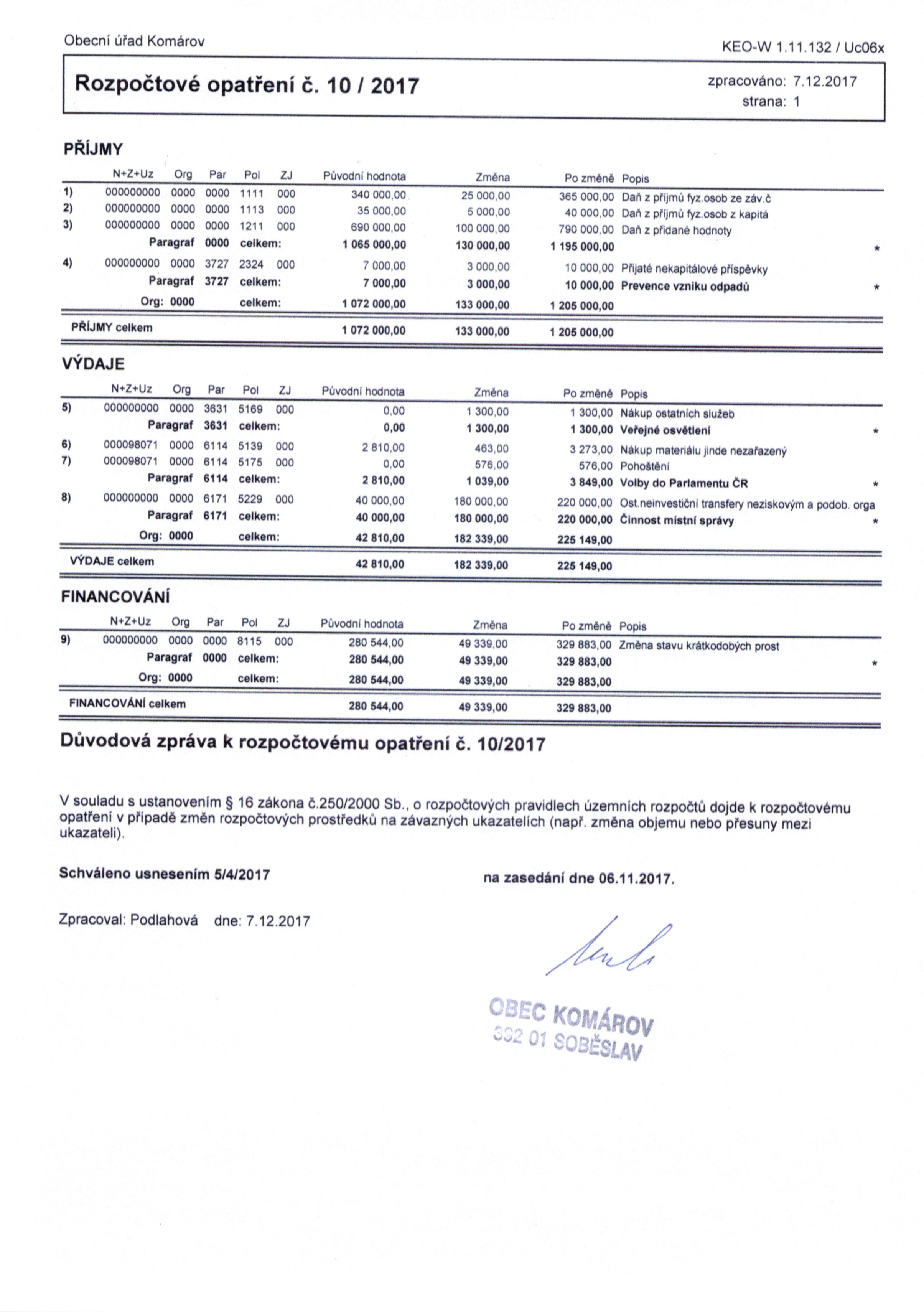 Obecní úřad Komárov

KEO-W 1.11.132 / Uc06x

Rozpočtové opatření č. 10 / 2017

zpracováno: 7.12.2017
strana: 1

PŘÍJMY

| | N+Z+Uz | Org | Par | Pol | ZJ | Původní hodnota | Změna | Po změně | Popis | |
|---|---|---|---|---|---|---|---|---|---|---|
| 1) | 000000000 | 0000 | 0000 | 1111 | 000 | 340 000,00 | 25 000,00 | 365 000,00 | Daň z příjmů fyz.osob ze záv.č | |
| 2) | 000000000 | 0000 | 0000 | 1113 | 000 | 35 000,00 | 5 000,00 | 40 000,00 | Daň z příjmů fyz.osob z kapitá | |
| 3) | 000000000 | 0000 | 0000 | 1211 | 000 | 690 000,00 | 100 000,00 | 790 000,00 | Daň z přidané hodnoty | |
| | | Paragraf | 0000 | celkem: | | 1 065 000,00 | 130 000,00 | 1 195 000,00 | | * |
| 4) | 000000000 | 0000 | 3727 | 2324 | 000 | 7 000,00 | 3 000,00 | 10 000,00 | Přijaté nekapitálové příspěvky | |
| | | Paragraf | 3727 | celkem: | | 7 000,00 | 3 000,00 | 10 000,00 | Prevence vzniku odpadů | * |
| | | Org: | 0000 | celkem: | | 1 072 000,00 | 133 000,00 | 1 205 000,00 | | |
| PŘÍJMY celkem | | | | | | 1 072 000,00 | 133 000,00 | 1 205 000,00 | | |

VÝDAJE

| | N+Z+Uz | Org | Par | Pol | ZJ | Původní hodnota | Změna | Po změně | Popis | |
|---|---|---|---|---|---|---|---|---|---|---|
| 5) | 000000000 | 0000 | 3631 | 5169 | 000 | 0,00 | 1 300,00 | 1 300,00 | Nákup ostatních služeb | |
| | | Paragraf | 3631 | celkem: | | 0,00 | 1 300,00 | 1 300,00 | Veřejné osvětlení | * |
| 6) | 000098071 | 0000 | 6114 | 5139 | 000 | 2 810,00 | 463,00 | 3 273,00 | Nákup materiálu jinde nezařazený | |
| 7) | 000098071 | 0000 | 6114 | 5175 | 000 | 0,00 | 576,00 | 576,00 | Pohoštění | |
| | | Paragraf | 6114 | celkem: | | 2 810,00 | 1 039,00 | 3 849,00 | Volby do Parlamentu ČR | * |
| 8) | 000000000 | 0000 | 6171 | 5229 | 000 | 40 000,00 | 180 000,00 | 220 000,00 | Ost.neinvestiční transfery neziskovým a podob. orga | |
| | | Paragraf | 6171 | celkem: | | 40 000,00 | 180 000,00 | 220 000,00 | Činnost místní správy | * |
| | | Org: | 0000 | celkem: | | 42 810,00 | 182 339,00 | 225 149,00 | | |
| VÝDAJE celkem | | | | | | 42 810,00 | 182 339,00 | 225 149,00 | | |

FINANCOVÁNÍ

| | N+Z+Uz | Org | Par | Pol | ZJ | Původní hodnota | Změna | Po změně | Popis | |
|---|---|---|---|---|---|---|---|---|---|---|
| 9) | 000000000 | 0000 | 0000 | 8115 | 000 | 280 544,00 | 49 339,00 | 329 883,00 | Změna stavu krátkodobých prost | |
| | | Paragraf | 0000 | celkem: | | 280 544,00 | 49 339,00 | 329 883,00 | | * |
| | | Org: | 0000 | celkem: | | 280 544,00 | 49 339,00 | 329 883,00 | | |
| FINANCOVÁNÍ celkem | | | | | | 280 544,00 | 49 339,00 | 329 883,00 | | |

Důvodová zpráva k rozpočtovému opatření č. 10/2017

V souladu s ustanovením § 16 zákona č.250/2000 Sb., o rozpočtových pravidlech územních rozpočtů dojde k rozpočtovému opatření v případě změn rozpočtových prostředků na závazných ukazatelích (např. změna objemu nebo přesuny mezi ukazateli).

Schváleno usnesením 5/4/2017

na zasedání dne 06.11.2017.

Zpracoval: Podlahová dne: 7.12.2017

OBEC KOMÁROV
392 01 SOBĚSLAV